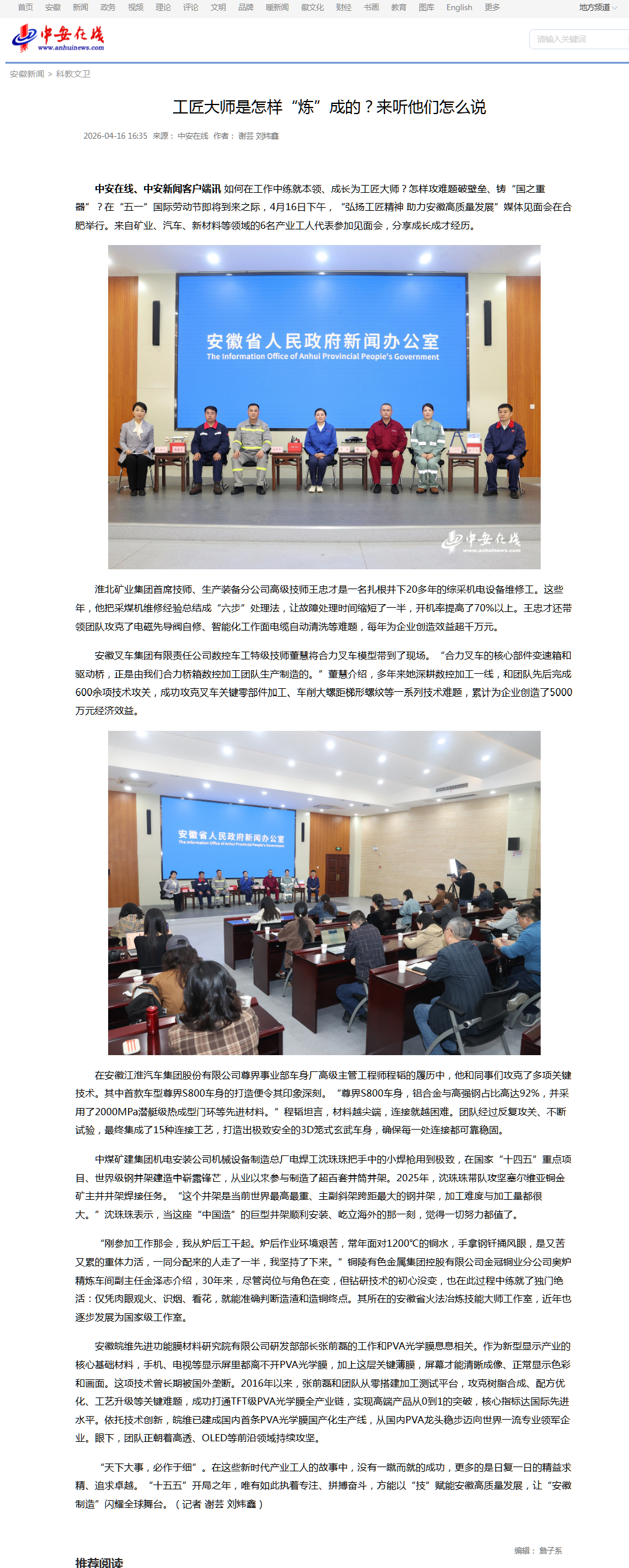 首页 安徽 新闻 政务 视频 理论 评论 文明 品牌 暖新闻 徽文化 财经 书画 教育 图库 English 更多 地方频道

中安在线 www.anhuinews.com

请输入关键词

安徽新闻 > 科教文卫

工匠大师是怎样“炼”成的？来听他们怎么说

2026-04-16 16:35 来源：中安在线 作者：谢芸 刘炜鑫

中安在线、中安新闻客户端讯 如何在工作中练就本领、成长为工匠大师？怎样攻难题破壁垒、铸“国之重器”？在“五一”国际劳动节即将到来之际，4月16日下午，“弘扬工匠精神 助力安徽高质量发展”媒体见面会在合肥举行。来自矿业、汽车、新材料等领域的6名产业工人代表参加见面会，分享成长成才经历。

安徽省人民政府新闻办公室
The Information Office of Anhui Provincial People's Government

中安在线 www.anhuinews.com

淮北矿业集团首席技师、生产装备分公司高级技师王忠才是一名扎根井下20多年的综采机电设备维修工。这些年，他把采煤机维修经验总结成“六步”处理法，让故障处理时间缩短了一半，开机率提高了70%以上。王忠才还带领团队攻克了电磁先导阀自修、智能化工作面电缆自动清洗等难题，每年为企业创造效益超千万元。

安徽叉车集团有限责任公司数控车工特级技师董慧将合力叉车模型带到了现场。“合力叉车的核心部件变速箱和驱动桥，正是由我们合力桥箱数控加工团队生产制造的。”董慧介绍，多年来她深耕数控加工一线，和团队先后完成600余项技术攻关，成功攻克叉车关键零部件加工、车削大螺距梯形螺纹等一系列技术难题，累计为企业创造了5000万元经济效益。

安徽省人民政府新闻办公室
The Information Office of Anhui Provincial People's Government

在安徽江淮汽车集团股份有限公司尊界事业部车身厂高级主管工程师程韬的履历中，他和同事们攻克了多项关键技术。其中首款车型尊界S800车身的打造便令其印象深刻。“尊界S800车身，铝合金与高强钢占比高达92%，并采用了2000MPa潜艇级热成型门环等先进材料。”程韬坦言，材料越尖端，连接就越困难。团队经过反复攻关、不断试验，最终集成了15种连接工艺，打造出极致安全的3D笼式玄武车身，确保每一处连接都可靠稳固。

中煤矿建集团机电安装公司机械设备制造总厂电焊工沈珠珠把手中的小焊枪用到极致，在国家“十四五”重点项目、世界级钢井架建造中崭露锋芒，从业以来参与制造了超百套井筒井架。2025年，沈珠珠带队攻坚塞尔维亚铜金矿主井井架焊接任务。“这个井架是当前世界最高最重、主副斜架跨距最大的钢井架，加工难度与加工量都很大。”沈珠珠表示，当这座“中国造”的巨型井架顺利安装、屹立海外的那一刻，觉得一切努力都值了。

“刚参加工作那会，我从炉后工干起。炉后作业环境艰苦，常年面对1200℃的铜水，手拿钢钎捅风眼，是又苦又累的重体力活，一同分配来的人走了一半，我坚持了下来。”铜陵有色金属集团控股有限公司金冠铜业分公司奥炉精炼车间副主任金泽志介绍，30年来，尽管岗位与角色在变，但钻研技术的初心没变，也在此过程中练就了独门绝活：仅凭肉眼观火、识烟、看花，就能准确判断造渣和造铜终点。其所在的安徽省火法冶炼技能大师工作室，近年也逐步发展为国家级工作室。

安徽皖维先进功能膜材料研究院有限公司研发部部长张前磊的工作和PVA光学膜息息相关。作为新型显示产业的核心基础材料，手机、电视等显示屏里都离不开PVA光学膜，加上这层关键薄膜，屏幕才能清晰成像、正常显示色彩和画面。这项技术曾长期被国外垄断。2016年以来，张前磊和团队从零搭建加工测试平台，攻克树脂合成、配方优化、工艺升级等关键难题，成功打通TFT级PVA光学膜全产业链，实现高端产品从0到1的突破，核心指标达国际先进水平。依托技术创新，皖维已建成国内首条PVA光学膜国产化生产线，从国内PVA龙头稳步迈向世界一流专业领军企业。眼下，团队正朝着高透、OLED等前沿领域持续攻坚。

“天下大事，必作于细”。在这些新时代产业工人的故事中，没有一蹴而就的成功，更多的是日复一日的精益求精、追求卓越。“十五五”开局之年，唯有如此执着专注、拼搏奋斗，方能以“技”赋能安徽高质量发展，让“安徽制造”闪耀全球舞台。（记者 谢芸 刘炜鑫）

编辑：詹子系

推荐阅读